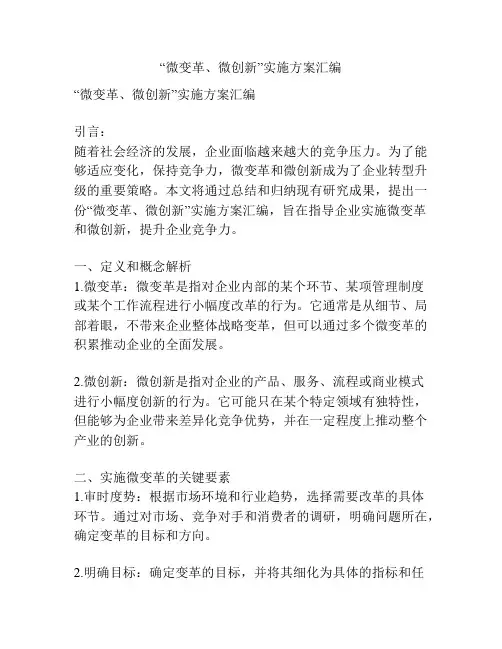 “微变革、微创新”实施方案汇编

“微变革、微创新”实施方案汇编

引言：
随着社会经济的发展，企业面临越来越大的竞争压力。为了能够适应变化，保持竞争力，微变革和微创新成为了企业转型升级的重要策略。本文将通过总结和归纳现有研究成果，提出一份“微变革、微创新”实施方案汇编，旨在指导企业实施微变革和微创新，提升企业竞争力。

一、定义和概念解析
1.微变革：微变革是指对企业内部的某个环节、某项管理制度或某个工作流程进行小幅度改革的行为。它通常是从细节、局部着眼，不带来企业整体战略变革，但可以通过多个微变革的积累推动企业的全面发展。

2.微创新：微创新是指对企业的产品、服务、流程或商业模式进行小幅度创新的行为。它可能只在某个特定领域有独特性，但能够为企业带来差异化竞争优势，并在一定程度上推动整个产业的创新。

二、实施微变革的关键要素
1.审时度势：根据市场环境和行业趋势，选择需要改革的具体环节。通过对市场、竞争对手和消费者的调研，明确问题所在，确定变革的目标和方向。

2.明确目标：确定变革的目标，并将其细化为具体的指标和任